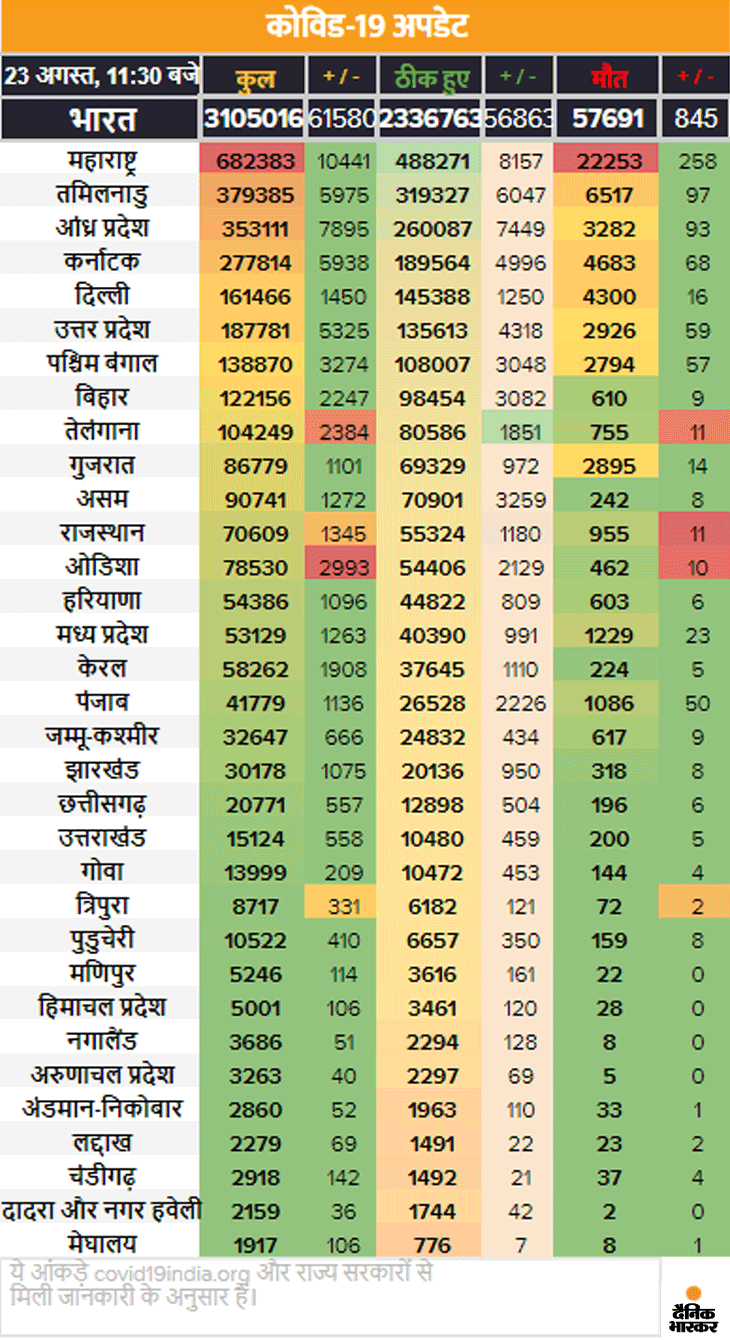 कोविड-19 अपडेट

| 23 अगस्त, 11:30 बजे | कुल | + / - | ठीक हुए | + / - | मौत | + / - |
|---|---|---|---|---|---|---|
| भारत | 3105016 | 61580 | 2336763 | 56863 | 57691 | 845 |
| महाराष्ट्र | 682383 | 10441 | 488271 | 8157 | 22253 | 258 |
| तमिलनाडु | 379385 | 5975 | 319327 | 6047 | 6517 | 97 |
| आंध्र प्रदेश | 353111 | 7895 | 260087 | 7449 | 3282 | 93 |
| कर्नाटक | 277814 | 5938 | 189564 | 4996 | 4683 | 68 |
| दिल्ली | 161466 | 1450 | 145388 | 1250 | 4300 | 16 |
| उत्तर प्रदेश | 187781 | 5325 | 135613 | 4318 | 2926 | 59 |
| पश्चिम बंगाल | 138870 | 3274 | 108007 | 3048 | 2794 | 57 |
| बिहार | 122156 | 2247 | 98454 | 3082 | 610 | 9 |
| तेलंगाना | 104249 | 2384 | 80586 | 1851 | 755 | 11 |
| गुजरात | 86779 | 1101 | 69329 | 972 | 2895 | 14 |
| असम | 90741 | 1272 | 70901 | 3259 | 242 | 8 |
| राजस्थान | 70609 | 1345 | 55324 | 1180 | 955 | 11 |
| ओडिशा | 78530 | 2993 | 54406 | 2129 | 462 | 10 |
| हरियाणा | 54386 | 1096 | 44822 | 809 | 603 | 6 |
| मध्य प्रदेश | 53129 | 1263 | 40390 | 991 | 1229 | 23 |
| केरल | 58262 | 1908 | 37645 | 1110 | 224 | 5 |
| पंजाब | 41779 | 1136 | 26528 | 2226 | 1086 | 50 |
| जम्मू-कश्मीर | 32647 | 666 | 24832 | 434 | 617 | 9 |
| झारखंड | 30178 | 1075 | 20136 | 950 | 318 | 8 |
| छत्तीसगढ़ | 20771 | 557 | 12898 | 504 | 196 | 6 |
| उत्तराखंड | 15124 | 558 | 10480 | 459 | 200 | 5 |
| गोवा | 13999 | 209 | 10472 | 453 | 144 | 4 |
| त्रिपुरा | 8717 | 331 | 6182 | 121 | 72 | 2 |
| पुडुचेरी | 10522 | 410 | 6657 | 350 | 159 | 8 |
| मणिपुर | 5246 | 114 | 3616 | 161 | 22 | 0 |
| हिमाचल प्रदेश | 5001 | 106 | 3461 | 120 | 28 | 0 |
| नगालैंड | 3686 | 51 | 2294 | 128 | 8 | 0 |
| अरुणाचल प्रदेश | 3263 | 40 | 2297 | 69 | 5 | 0 |
| अंडमान-निकोबार | 2860 | 52 | 1963 | 110 | 33 | 1 |
| लद्दाख | 2279 | 69 | 1491 | 22 | 23 | 2 |
| चंडीगढ़ | 2918 | 142 | 1492 | 21 | 37 | 4 |
| दादरा और नगर हवेली | 2159 | 36 | 1744 | 42 | 2 | 0 |
| मेघालय | 1917 | 106 | 776 | 7 | 8 | 1 |

ये आंकड़े covid19india.org और राज्य सरकारों से मिली जानकारी के अनुसार हैं।

दैनिक भास्कर